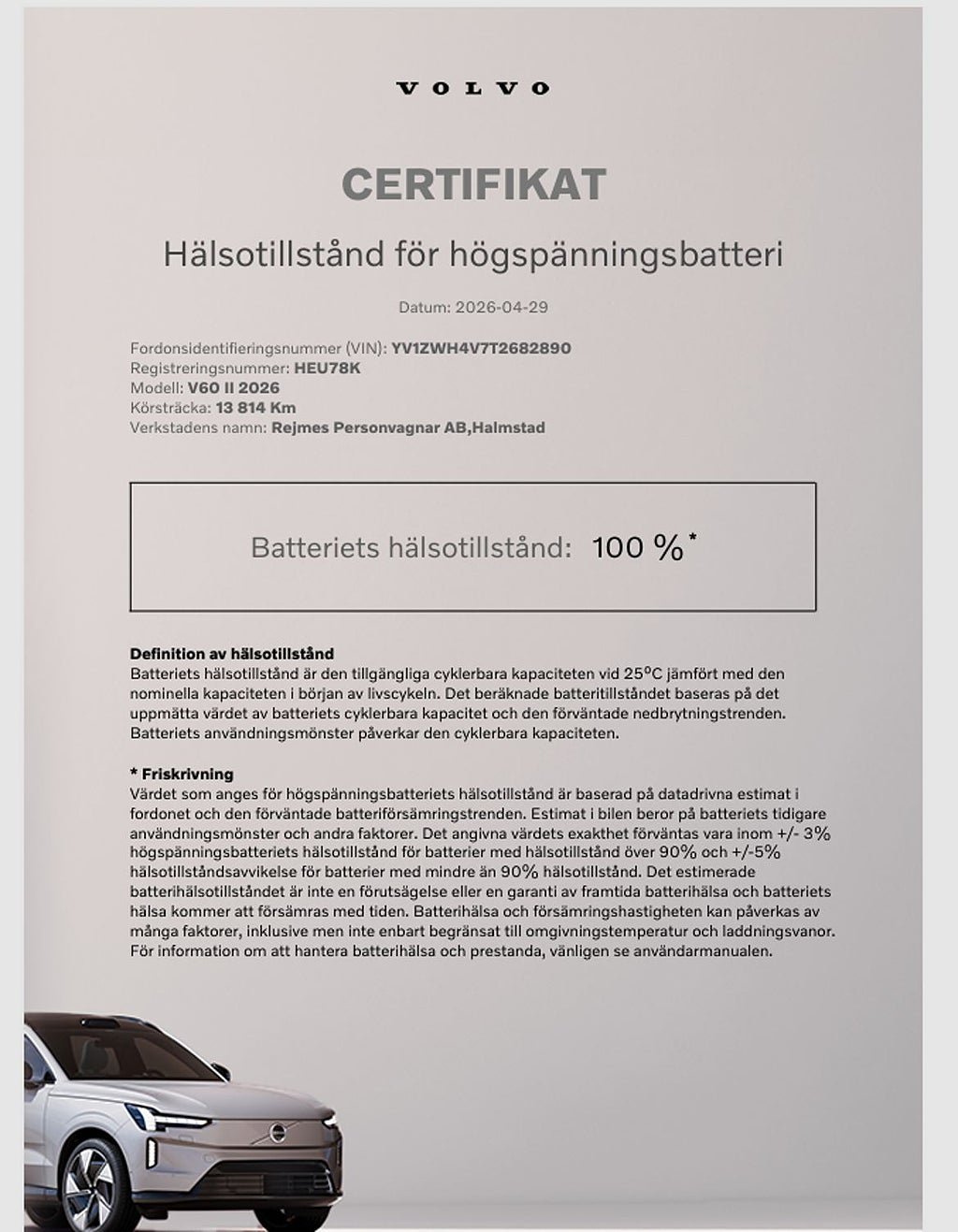 VOLVO

CERTIFIKAT

Hälsotillstånd för högspänningsbatteri

Datum: 2026-04-29

Fordonsidentifieringsnummer (VIN): YV1ZWH4V7T2682890
Registreringsnummer: HEU78K
Modell: V60 II 2026
Körsträcka: 13 814 Km
Verkstadens namn: Rejmes Personvagnar AB,Halmstad

Batteriets hälsotillstånd: 100 %*

Definition av hälsotillstånd
Batteriets hälsotillstånd är den tillgängliga cyklerbara kapaciteten vid 25°C jämfört med den nominella kapaciteten i början av livscykeln. Det beräknade batteritillståndet baseras på det uppmätta värdet av batteriets cyklerbara kapacitet och den förväntade nedbrytningstrenden. Batteriets användningsmönster påverkar den cyklerbara kapaciteten.

* Friskrivning
Värdet som anges för högspänningsbatteriets hälsotillstånd är baserad på datadrivna estimat i fordonet och den förväntade batteriförsämringstrenden. Estimat i bilen beror på batteriets tidigare användningsmönster och andra faktorer. Det angivna värdets exakthet förväntas vara inom +/- 3% högspänningsbatteriets hälsotillstånd för batterier med hälsotillstånd över 90% och +/-5% hälsotillståndsavvikelse för batterier med mindre än 90% hälsotillstånd. Det estimerade batterihälsotillståndet är inte en förutsägelse eller en garanti av framtida batterihälsa och batteriets hälsa kommer att försämras med tiden. Batterihälsa och försämringshastigheten kan påverkas av många faktorer, inklusive men inte enbart begränsat till omgivningstemperatur och laddningsvanor. För information om att hantera batterihälsa och prestanda, vänligen se användarmanualen.